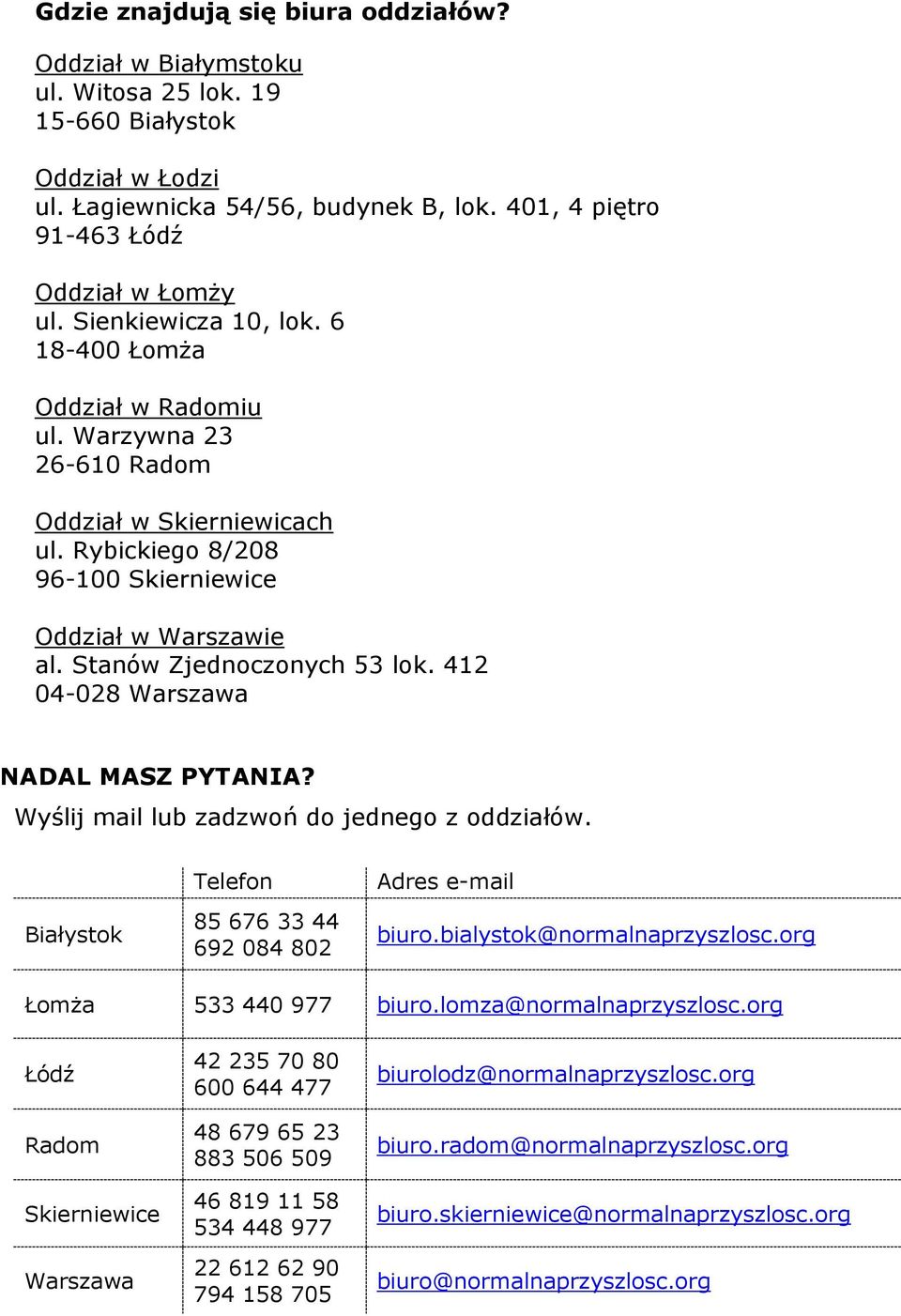 Gdzie znajdują się biura oddziałów?

Oddział w Białymstoku
ul. Witosa 25 lok. 19
15-660 Białystok

Oddział w Łodzi
ul. Łagiewnicka 54/56, budynek B, lok. 401, 4 piętro
91-463 Łódź

Oddział w Łomży
ul. Sienkiewicza 10, lok. 6
18-400 Łomża

Oddział w Radomiu
ul. Warzywna 23
26-610 Radom

Oddział w Skierniewicach
ul. Rybickiego 8/208
96-100 Skierniewice

Oddział w Warszawie
al. Stanów Zjednoczonych 53 lok. 412
04-028 Warszawa

NADAL MASZ PYTANIA?
Wyślij mail lub zadzwoń do jednego z oddziałów.

| | Telefon | Adres e-mail |
|---|---|---|
| Białystok | 85 676 33 44 692 084 802 | biuro.bialystok@normalnaprzyszlosc.org |
| Łomża | 533 440 977 | biuro.lomza@normalnaprzyszlosc.org |
| Łódź | 42 235 70 80 600 644 477 | biurolodz@normalnaprzyszlosc.org |
| Radom | 48 679 65 23 883 506 509 | biuro.radom@normalnaprzyszlosc.org |
| Skierniewice | 46 819 11 58 534 448 977 | biuro.skierniewice@normalnaprzyszlosc.org |
| Warszawa | 22 612 62 90 794 158 705 | biuro@normalnaprzyszlosc.org |